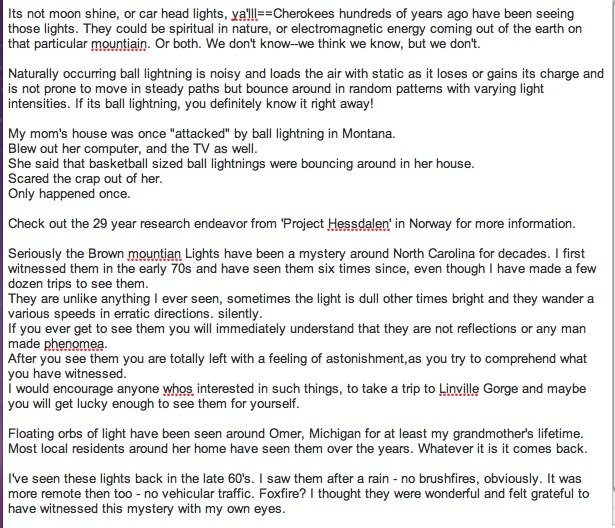 Its not moon shine, or car head lights, ya'lll==Cherokees hundreds of years ago have been seeing those lights. They could be spiritual in nature, or electromagnetic energy coming out of the earth on that particular mountiain. Or both. We don't know--we think we know, but we don't.

Naturally occurring ball lightning is noisy and loads the air with static as it loses or gains its charge and is not prone to move in steady paths but bounce around in random patterns with varying light intensities. If its ball lightning, you definitely know it right away!

My mom's house was once "attacked" by ball lightning in Montana.
Blew out her computer, and the TV as well.
She said that basketball sized ball lightnings were bouncing around in her house.
Scared the crap out of her.
Only happened once.

Check out the 29 year research endeavor from 'Project Hessdalen' in Norway for more information.

Seriously the Brown mountian Lights have been a mystery around North Carolina for decades. I first witnessed them in the early 70s and have seen them six times since, even though I have made a few dozen trips to see them.
They are unlike anything I ever seen, sometimes the light is dull other times bright and they wander a various speeds in erratic directions. silently.
If you ever get to see them you will immediately understand that they are not reflections or any man made phenomea.
After you see them you are totally left with a feeling of astonishment,as you try to comprehend what you have witnessed.
I would encourage anyone whos interested in such things, to take a trip to Linville Gorge and maybe you will get lucky enough to see them for yourself.

Floating orbs of light have been seen around Omer, Michigan for at least my grandmother's lifetime. Most local residents around her home have seen them over the years. Whatever it is it comes back.

I've seen these lights back in the late 60's. I saw them after a rain - no brushfires, obviously. It was more remote then too - no vehicular traffic. Foxfire? I thought they were wonderful and felt grateful to have witnessed this mystery with my own eyes.